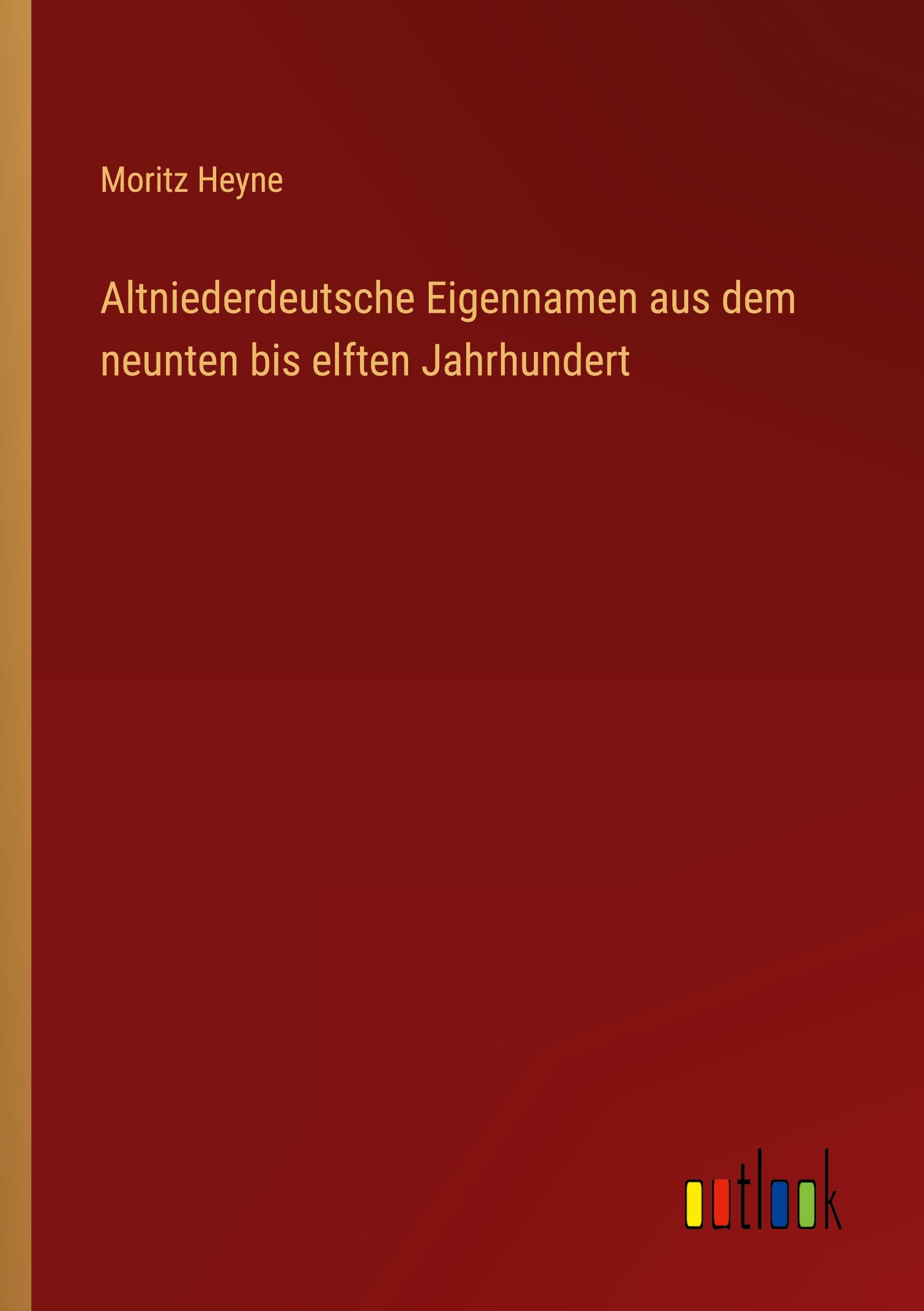 Moritz Heyne

Altniederdeutsche Eigennamen aus dem neunten bis elften Jahrhundert

outlook